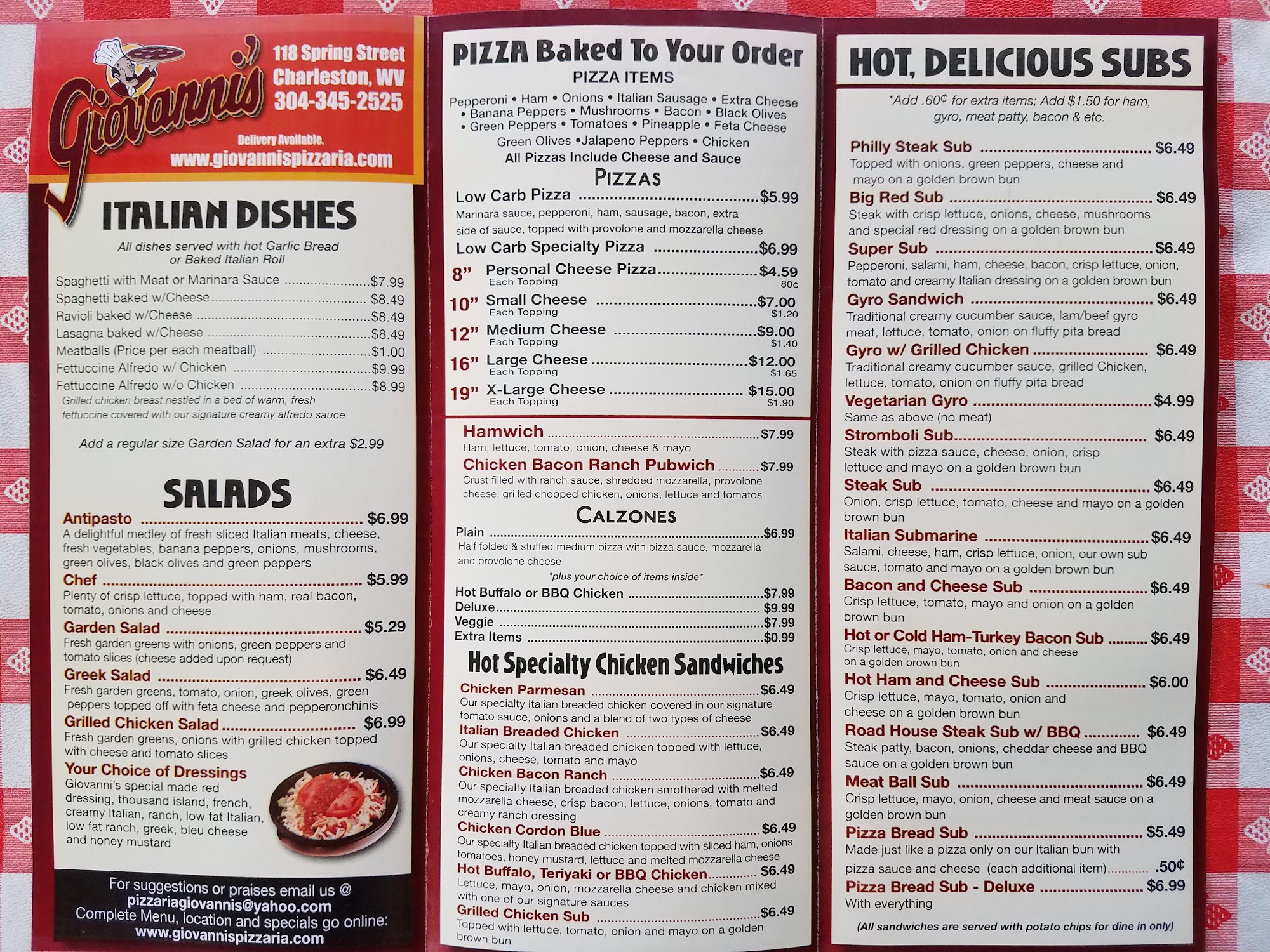 Giovanni's
118 Spring Street
Charleston, WV
304-345-2525
Delivery Available.
www.giovannispizzaria.com

ITALIAN DISHES

All dishes served with hot Garlic Bread or Baked Italian Roll

Spaghetti with Meat or Marinara Sauce $7.99
Spaghetti baked w/Cheese $8.49
Ravioli baked w/Cheese $8.49
Lasagna baked w/Cheese $8.49
Meatballs (Price per each meatball) $1.00
Fettuccine Alfredo w/ Chicken $9.99
Fettuccine Alfredo w/o Chicken $8.99
Grilled chicken breast nestled in a bed of warm, fresh fettuccine covered with our signature creamy alfredo sauce

Add a regular size Garden Salad for an extra $2.99

SALADS

Antipasto $6.99
A delightful medley of fresh sliced Italian meats, cheese, fresh vegetables, banana peppers, onions, mushrooms, green olives, black olives and green peppers
Chef $5.99
Plenty of crisp lettuce, topped with ham, real bacon, tomato, onions and cheese
Garden Salad $5.29
Fresh garden greens with onions, green peppers and tomato slices (cheese added upon request)
Greek Salad $6.49
Fresh garden greens, tomato, onion, greek olives, green peppers topped off with feta cheese and pepperonchinis
Grilled Chicken Salad $6.99
Fresh garden greens, onions with grilled chicken topped with cheese and tomato slices
Your Choice of Dressings
Giovanni's special made red dressing, thousand island, french, creamy Italian, ranch, low fat Italian, low fat ranch, greek, bleu cheese and honey mustard

For suggestions or praises email us @
pizzariagiovannis@yahoo.com
Complete Menu, location and specials go online:
www.giovannispizzaria.com

PIZZA Baked To Your Order
PIZZA ITEMS
Pepperoni • Ham • Onions • Italian Sausage • Extra Cheese • Banana Peppers • Mushrooms • Bacon • Black Olives • Green Peppers • Tomatoes • Pineapple • Feta Cheese
Green Olives •Jalapeno Peppers • Chicken
All Pizzas Include Cheese and Sauce

PIZZAS
Low Carb Pizza $5.99
Marinara sauce, pepperoni, ham, sausage, bacon, extra side of sauce, topped with provolone and mozzarella cheese
Low Carb Specialty Pizza $6.99
8" Personal Cheese Pizza $4.59
Each Topping 80¢
10" Small Cheese $7.00
Each Topping $1.20
12" Medium Cheese $9.00
Each Topping $1.40
16" Large Cheese $12.00
Each Topping $1.65
19" X-Large Cheese $15.00
Each Topping $1.90

Hamwich $7.99
Ham, lettuce, tomato, onion, cheese & mayo
Chicken Bacon Ranch Pubwich $7.99
Crust filled with ranch sauce, shredded mozzarella, provolone cheese, grilled chopped chicken, onions, lettuce and tomatos

CALZONES
Plain $6.99
Half folded & stuffed medium pizza with pizza sauce, mozzarella and provolone cheese
*plus your choice of items inside*
Hot Buffalo or BBQ Chicken $7.99
Deluxe $9.99
Veggie $7.99
Extra Items $0.99

Hot Specialty Chicken Sandwiches
Chicken Parmesan $6.49
Our specialty Italian breaded chicken covered in our signature tomato sauce, onions and a blend of two types of cheese
Italian Breaded Chicken $6.49
Our specialty Italian breaded chicken topped with lettuce, onions, cheese, tomato and mayo
Chicken Bacon Ranch $6.49
Our specialty Italian breaded chicken smothered with melted mozzarella cheese, crisp bacon, lettuce, onions, tomato and creamy ranch dressing
Chicken Cordon Blue $6.49
Our specialty Italian breaded chicken topped with sliced ham, onions tomatoes, honey mustard, lettuce and melted mozzarella cheese
Hot Buffalo, Teriyaki or BBQ Chicken $6.49
Lettuce, mayo, onion, mozzarella cheese and chicken mixed with one of our signature sauces
Grilled Chicken Sub $6.49
Topped with lettuce, tomato, onion and mayo on a golden brown bun

HOT, DELICIOUS SUBS
*Add .60¢ for extra items; Add $1.50 for ham, gyro, meat patty, bacon & etc.

Philly Steak Sub $6.49
Topped with onions, green peppers, cheese and mayo on a golden brown bun
Big Red Sub $6.49
Steak with crisp lettuce, onions, cheese, mushrooms and special red dressing on a golden brown bun
Super Sub $6.49
Pepperoni, salami, ham, cheese, bacon, crisp lettuce, onion, tomato and creamy Italian dressing on a golden brown bun
Gyro Sandwich $6.49
Traditional creamy cucumber sauce, lam/beef gyro meat, lettuce, tomato, onion on fluffy pita bread
Gyro w/ Grilled Chicken $6.49
Traditional creamy cucumber sauce, grilled Chicken, lettuce, tomato, onion on fluffy pita bread
Vegetarian Gyro $4.99
Same as above (no meat)
Stromboli Sub $6.49
Steak with pizza sauce, cheese, onion, crisp lettuce and mayo on a golden brown bun
Steak Sub $6.49
Onion, crisp lettuce, tomato, cheese and mayo on a golden brown bun
Italian Submarine $6.49
Salami, cheese, ham, crisp lettuce, onion, our own sub sauce, tomato and mayo on a golden brown bun
Bacon and Cheese Sub $6.49
Crisp lettuce, tomato, mayo and onion on a golden brown bun
Hot or Cold Ham-Turkey Bacon Sub $6.49
Crisp lettuce, mayo, tomato, onion and cheese on a golden brown bun
Hot Ham and Cheese Sub $6.00
Crisp lettuce, mayo, tomato, onion and cheese on a golden brown bun
Road House Steak Sub w/ BBQ $6.49
Steak patty, bacon, onions, cheddar cheese and BBQ sauce on a golden brown bun
Meat Ball Sub $6.49
Crisp lettuce, mayo, onion, cheese and meat sauce on a golden brown bun
Pizza Bread Sub $5.49
Made just like a pizza only on our Italian bun with pizza sauce and cheese (each additional item) .50¢
Pizza Bread Sub - Deluxe $6.99
With everything
(All sandwiches are served with potato chips for dine in only)